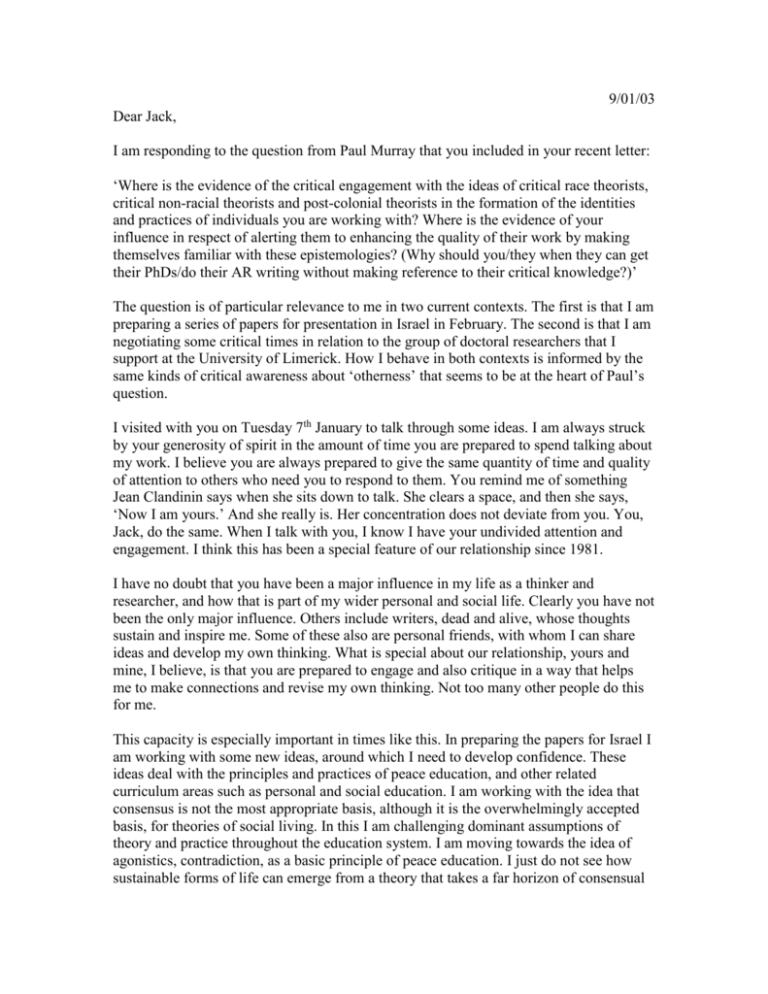 9/01/03

Dear Jack,

I am responding to the question from Paul Murray that you included in your recent letter:

'Where is the evidence of the critical engagement with the ideas of critical race theorists, critical non-racial theorists and post-colonial theorists in the formation of the identities and practices of individuals you are working with? Where is the evidence of your influence in respect of alerting them to enhancing the quality of their work by making themselves familiar with these epistemologies? (Why should you/they when they can get their PhDs/do their AR writing without making reference to their critical knowledge?)'

The question is of particular relevance to me in two current contexts. The first is that I am preparing a series of papers for presentation in Israel in February. The second is that I am negotiating some critical times in relation to the group of doctoral researchers that I support at the University of Limerick. How I behave in both contexts is informed by the same kinds of critical awareness about 'otherness' that seems to be at the heart of Paul's question.

I visited with you on Tuesday 7$^{th}$ January to talk through some ideas. I am always struck by your generosity of spirit in the amount of time you are prepared to spend talking about my work. I believe you are always prepared to give the same quantity of time and quality of attention to others who need you to respond to them. You remind me of something Jean Clandinin says when she sits down to talk. She clears a space, and then she says, 'Now I am yours.' And she really is. Her concentration does not deviate from you. You, Jack, do the same. When I talk with you, I know I have your undivided attention and engagement. I think this has been a special feature of our relationship since 1981.

I have no doubt that you have been a major influence in my life as a thinker and researcher, and how that is part of my wider personal and social life. Clearly you have not been the only major influence. Others include writers, dead and alive, whose thoughts sustain and inspire me. Some of these also are personal friends, with whom I can share ideas and develop my own thinking. What is special about our relationship, yours and mine, I believe, is that you are prepared to engage and also critique in a way that helps me to make connections and revise my own thinking. Not too many other people do this for me.

This capacity is especially important in times like this. In preparing the papers for Israel I am working with some new ideas, around which I need to develop confidence. These ideas deal with the principles and practices of peace education, and other related curriculum areas such as personal and social education. I am working with the idea that consensus is not the most appropriate basis, although it is the overwhelmingly accepted basis, for theories of social living. In this I am challenging dominant assumptions of theory and practice throughout the education system. I am moving towards the idea of agonistics, contradiction, as a basic principle of peace education. I just do not see how sustainable forms of life can emerge from a theory that takes a far horizon of consensual